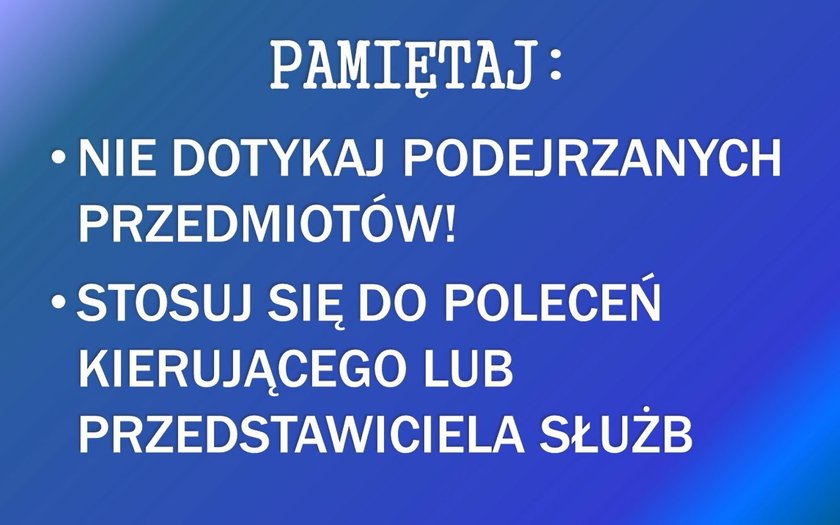 PAMIĘTAJ:

• NIE DOTYKAJ PODEJRZANYCH PRZEDMIOTÓW!

• STOSUJ SIĘ DO POLECEŃ KIERUJĄCEGO LUB PRZEDSTAWICIELA SŁUŻB